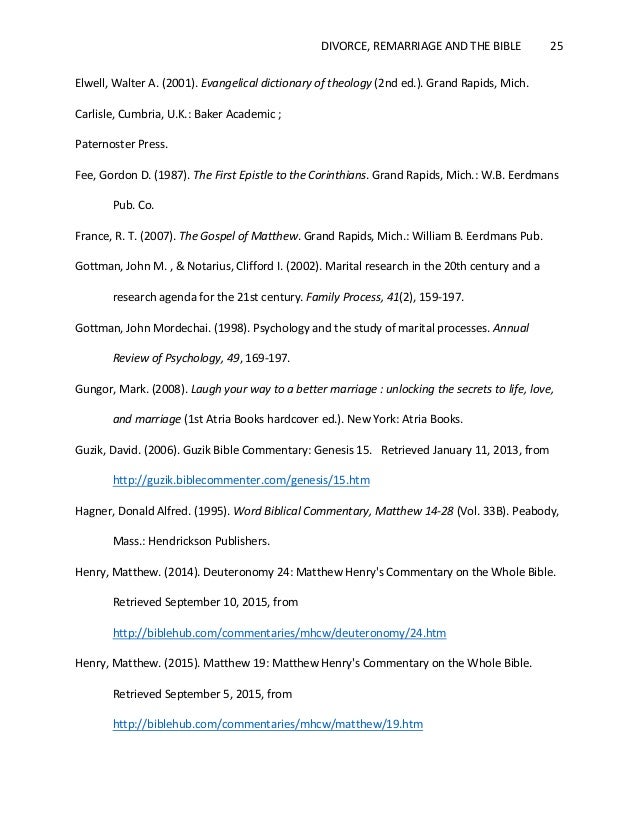 DIVORCE, REMARRIAGE AND THE BIBLE 25

Elwell, Walter A. (2001). Evangelical dictionary of theology (2nd ed.). Grand Rapids, Mich.

Carlisle, Cumbria, U.K.: Baker Academic ;

Paternoster Press.

Fee, Gordon D. (1987). The First Epistle to the Corinthians. Grand Rapids, Mich.: W.B. Eerdmans Pub. Co.

France, R. T. (2007). The Gospel of Matthew. Grand Rapids, Mich.: William B. Eerdmans Pub.

Gottman, John M. , & Notarius, Clifford I. (2002). Marital research in the 20th century and a research agenda for the 21st century. Family Process, 41(2), 159-197.

Gottman, John Mordechai. (1998). Psychology and the study of marital processes. Annual Review of Psychology, 49, 169-197.

Gungor, Mark. (2008). Laugh your way to a better marriage : unlocking the secrets to life, love, and marriage (1st Atria Books hardcover ed.). New York: Atria Books.

Guzik, David. (2006). Guzik Bible Commentary: Genesis 15. Retrieved January 11, 2013, from http://guzik.biblecommenter.com/genesis/15.htm

Hagner, Donald Alfred. (1995). Word Biblical Commentary, Matthew 14-28 (Vol. 33B). Peabody, Mass.: Hendrickson Publishers.

Henry, Matthew. (2014). Deuteronomy 24: Matthew Henry's Commentary on the Whole Bible. Retrieved September 10, 2015, from http://biblehub.com/commentaries/mhcw/deuteronomy/24.htm

Henry, Matthew. (2015). Matthew 19: Matthew Henry's Commentary on the Whole Bible. Retrieved September 5, 2015, from http://biblehub.com/commentaries/mhcw/matthew/19.htm